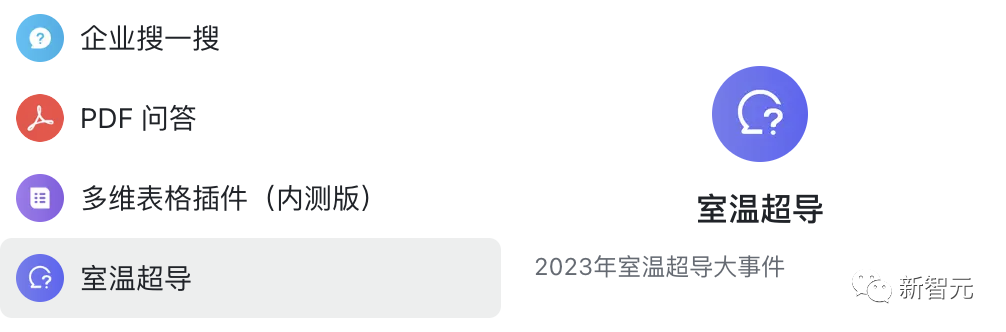 企业搜一搜

PDF 问答

多维表格插件（内测版）

室温超导

室温超导

2023年室温超导大事件

新智元